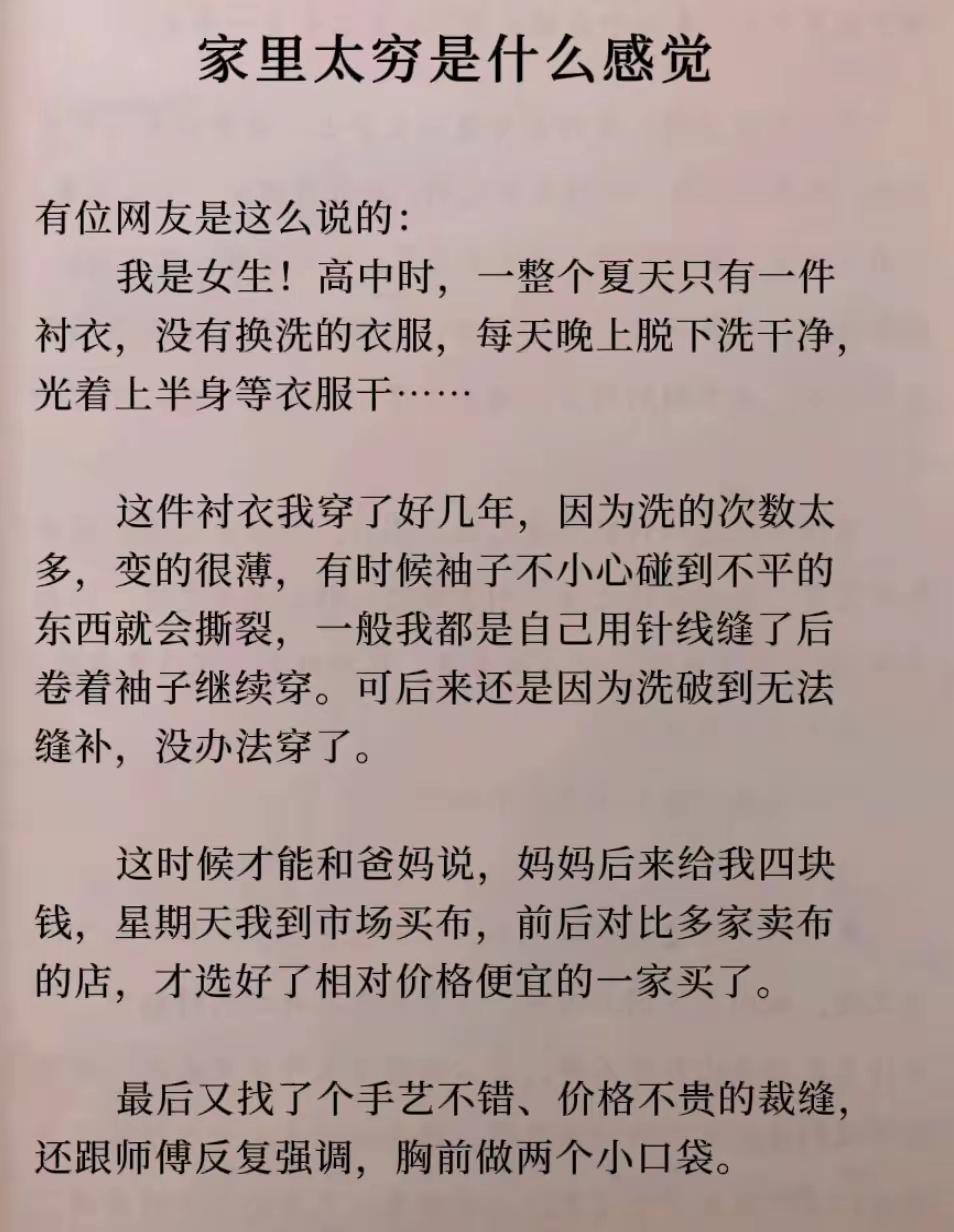 家里太穷是什么感觉

有位网友是这么说的:

我是女生！高中时，一整个夏天只有一件衬衣，没有换洗的衣服，每天晚上脱下洗干净，光着上半身等衣服干……

这件衬衣我穿了好几年，因为洗的次数太多，变的很薄，有时候袖子不小心碰到不平的东西就会撕裂，一般我都是自己用针线缝了后卷着袖子继续穿。可后来还是因为洗破到无法缝补，没办法穿了。

这时候才能和爸妈说，妈妈后来给我四块钱，星期天我到市场买布，前后对比多家卖布的店，才选好了相对价格便宜的一家买了。

最后又找了个手艺不错、价格不贵的裁缝，还跟师傅反复强调，胸前做两个小口袋。